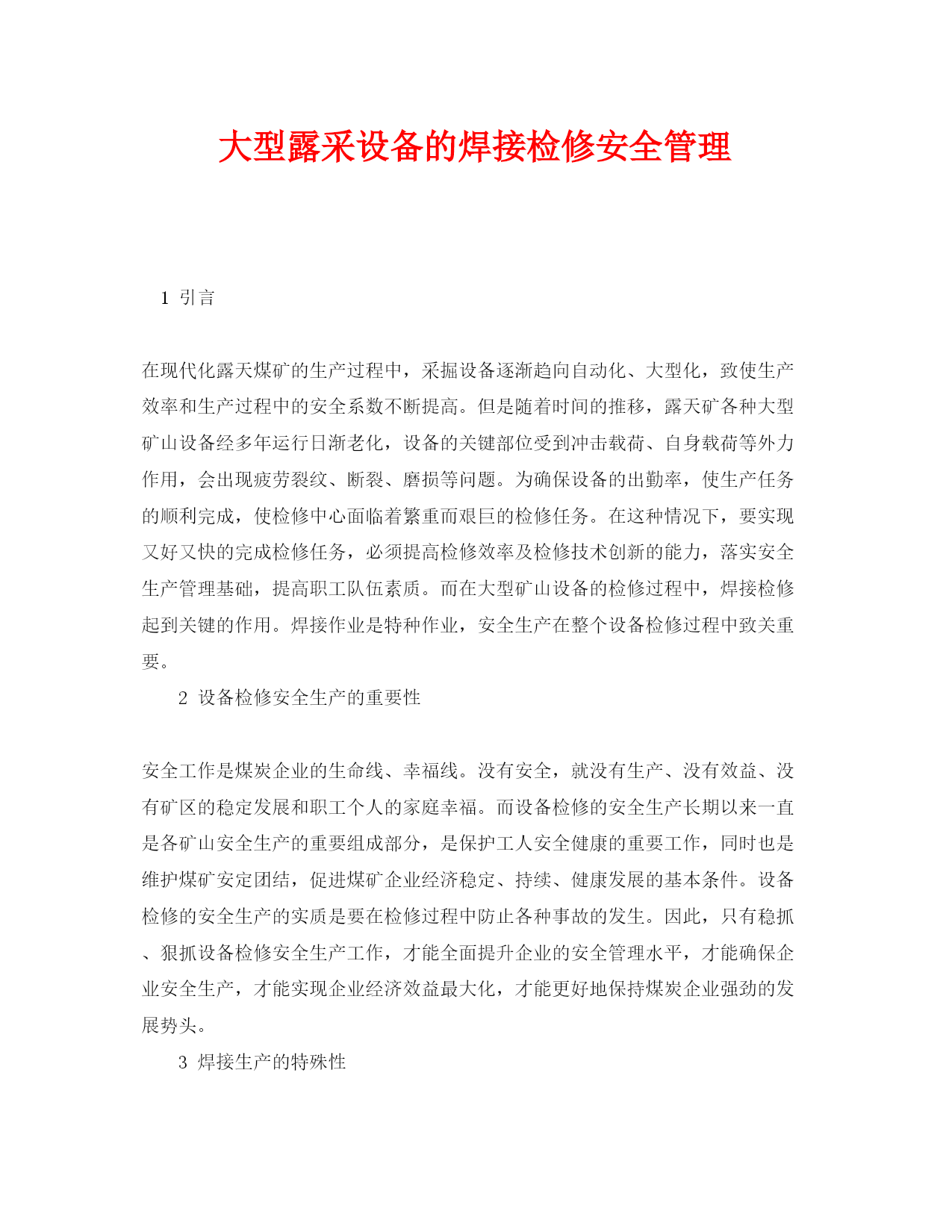 大型露采设备的焊接检修安全管理

1 引言

在现代化露天煤矿的生产过程中，采掘设备逐渐趋向自动化、大型化，致使生产效率和生产过程中的安全系数不断提高。但是随着时间的推移，露天矿各种大型矿山设备经多年运行日渐老化，设备的关键部位受到冲击载荷、自身载荷等外力作用，会出现疲劳裂纹、断裂、磨损等问题。为确保设备的出勤率，使生产任务的顺利完成，使检修中心面临着繁重而艰巨的检修任务。在这种情况下，要实现又好又快的完成检修任务，必须提高检修效率及检修技术创新的能力，落实安全生产管理基础，提高职工队伍素质。而在大型矿山设备的检修过程中，焊接检修起到关键的作用。焊接作业是特种作业，安全生产在整个设备检修过程中致关重要。

2 设备检修安全生产的重要性

安全工作是煤炭企业的生命线、幸福线。没有安全，就没有生产、没有效益、没有矿区的稳定发展和职工个人的家庭幸福。而设备检修的安全生产长期以来一直是各矿山安全生产的重要组成部分，是保护工人安全健康的重要工作，同时也是维护煤矿安定团结，促进煤矿企业经济稳定、持续、健康发展的基本条件。设备检修的安全生产的实质是要在检修过程中防止各种事故的发生。因此，只有稳抓、狠抓设备检修安全生产工作，才能全面提升企业的安全管理水平，才能确保企业安全生产，才能实现企业经济效益最大化，才能更好地保持煤炭企业强劲的发展势头。

3 焊接生产的特殊性